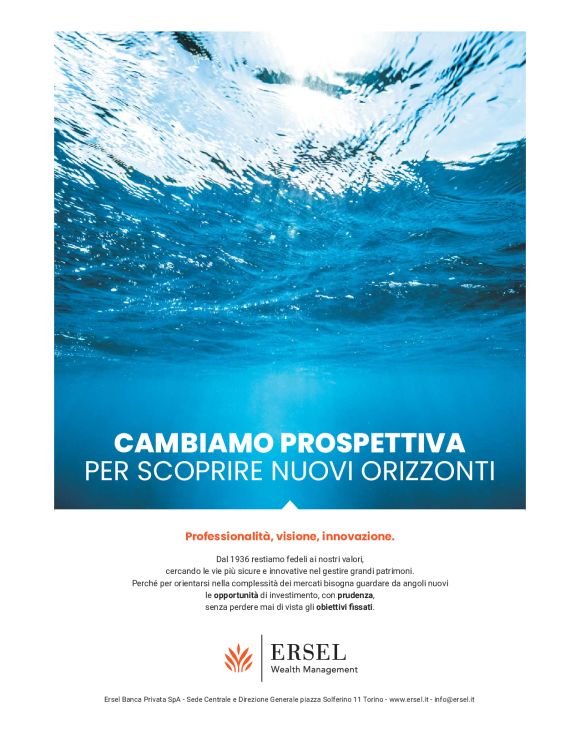 CAMBIAMO PROSPETTIVA
PER SCOPRIRE NUOVI ORIZZONTI

Professionalità, visione, innovazione.

Dal 1936 restiamo fedeli ai nostri valori, cercando le vie più sicure e innovative nel gestire grandi patrimoni. Perché per orientarsi nella complessità dei mercati bisogna guardare da angoli nuovi le opportunità di investimento, con prudenza, senza perdere mai di vista gli obiettivi fissati.

ERSEL
Wealth Management

Ersel Banca Privata SpA - Sede Centrale e Direzione Generale piazza Solferino 11 Torino - www.ersel.it - info@ersel.it